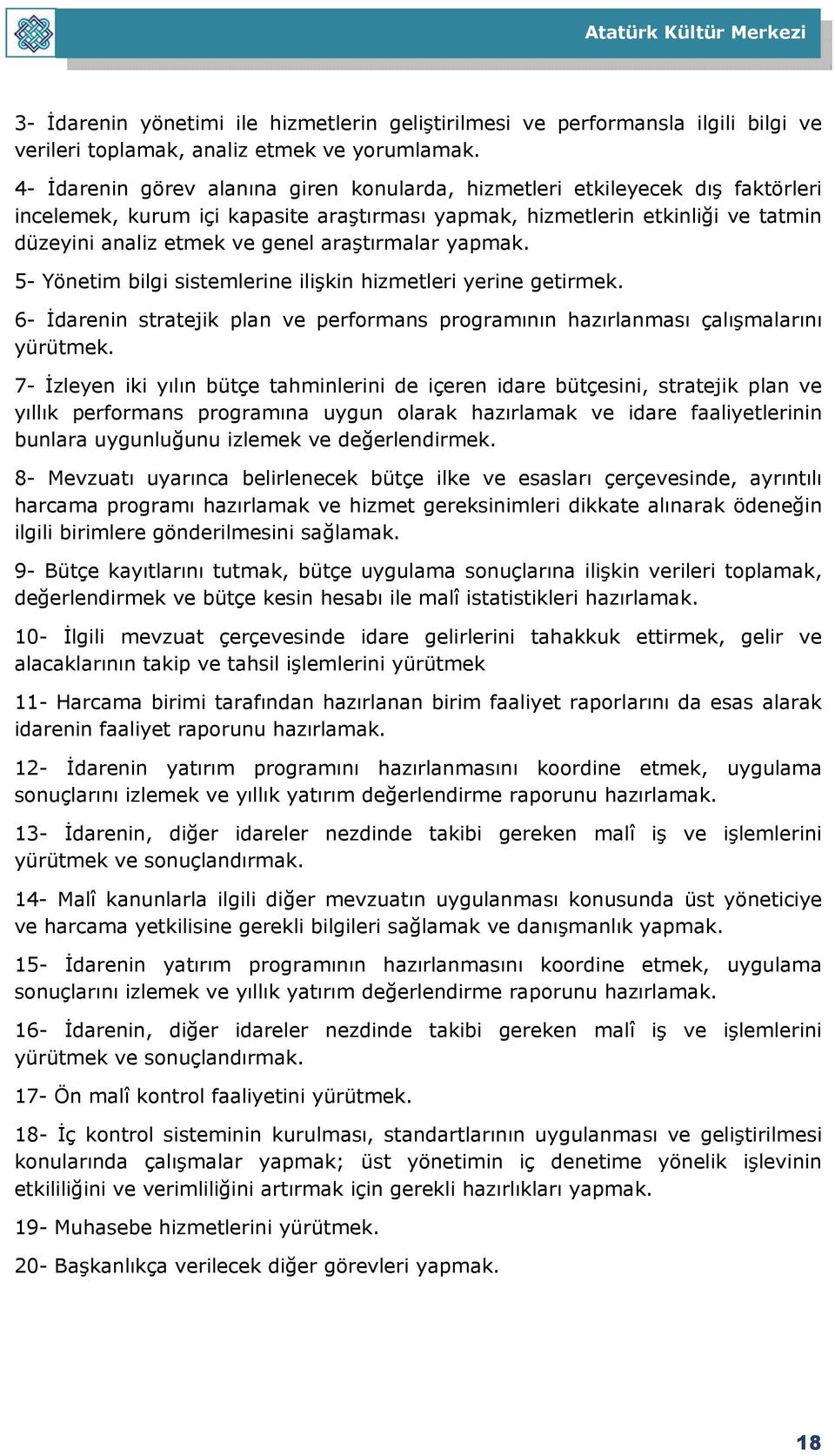 Atatürk Kültür Merkezi

3- İdarenin yönetimi ile hizmetlerin geliştirilmesi ve performansla ilgili bilgi ve verileri toplamak, analiz etmek ve yorumlamak.

4- İdarenin görev alanına giren konularda, hizmetleri etkileyecek dış faktörleri incelemek, kurum içi kapasite araştırması yapmak, hizmetlerin etkinliği ve tatmin düzeyini analiz etmek ve genel araştırmalar yapmak.

5- Yönetim bilgi sistemlerine ilişkin hizmetleri yerine getirmek.

6- İdarenin stratejik plan ve performans programının hazırlanması çalışmalarını yürütmek.

7- İzleyen iki yılın bütçe tahminlerini de içeren idare bütçesini, stratejik plan ve yıllık performans programına uygun olarak hazırlamak ve idare faaliyetlerinin bunlara uygunluğunu izlemek ve değerlendirmek.

8- Mevzuatı uyarınca belirlenecek bütçe ilke ve esasları çerçevesinde, ayrıntılı harcama programı hazırlamak ve hizmet gereksinimleri dikkate alınarak ödeneğin ilgili birimlere gönderilmesini sağlamak.

9- Bütçe kayıtlarını tutmak, bütçe uygulama sonuçlarına ilişkin verileri toplamak, değerlendirmek ve bütçe kesin hesabı ile malî istatistikleri hazırlamak.

10- İlgili mevzuat çerçevesinde idare gelirlerini tahakkuk ettirmek, gelir ve alacaklarının takip ve tahsil işlemlerini yürütmek

11- Harcama birimi tarafından hazırlanan birim faaliyet raporlarını da esas alarak idarenin faaliyet raporunu hazırlamak.

12- İdarenin yatırım programını hazırlanmasını koordine etmek, uygulama sonuçlarını izlemek ve yıllık yatırım değerlendirme raporunu hazırlamak.

13- İdarenin, diğer idareler nezdinde takibi gereken malî iş ve işlemlerini yürütmek ve sonuçlandırmak.

14- Malî kanunlarla ilgili diğer mevzuatın uygulanması konusunda üst yöneticiye ve harcama yetkilisine gerekli bilgileri sağlamak ve danışmanlık yapmak.

15- İdarenin yatırım programının hazırlanmasını koordine etmek, uygulama sonuçlarını izlemek ve yıllık yatırım değerlendirme raporunu hazırlamak.

16- İdarenin, diğer idareler nezdinde takibi gereken malî iş ve işlemlerini yürütmek ve sonuçlandırmak.

17- Ön malî kontrol faaliyetini yürütmek.

18- İç kontrol sisteminin kurulması, standartlarının uygulanması ve geliştirilmesi konularında çalışmalar yapmak; üst yönetimin iç denetime yönelik işlevinin etkililiğini ve verimliliğini artırmak için gerekli hazırlıkları yapmak.

19- Muhasebe hizmetlerini yürütmek.

20- Başkanlıkça verilecek diğer görevleri yapmak.

18